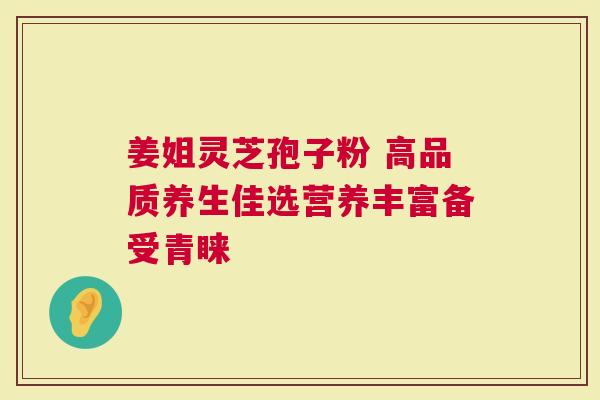 姜姐灵芝孢子粉 高品质养生佳选营养丰富备受青睐